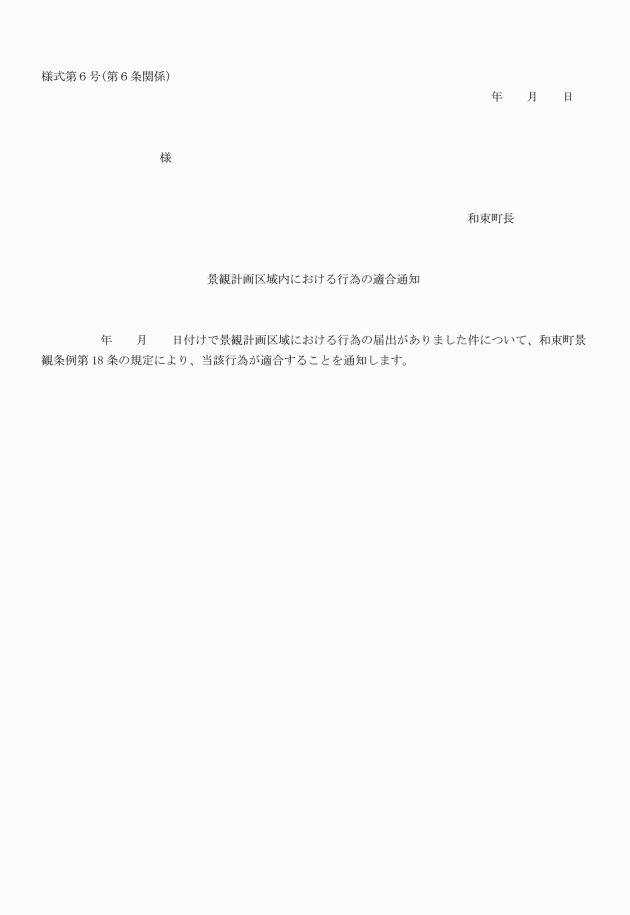 様式第６号（第６条関係）

年　　月　　日

様

和束町長

景観計画区域内における行為の適合通知

年　　月　　日付けで景観計画区域における行為の届出がありました件について、和束町景観条例第18条の規定により、当該行為が適合することを通知します。